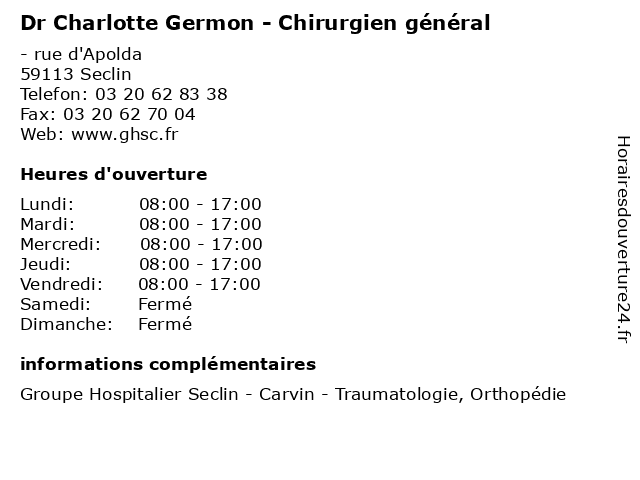 Dr Charlotte Germon - Chirurgien général

- rue d'Apolda
59113 Seclin
Telefon: 03 20 62 83 38
Fax: 03 20 62 70 04
Web: www.ghsc.fr

Heures d'ouverture

Lundi: 08:00 - 17:00
Mardi: 08:00 - 17:00
Mercredi: 08:00 - 17:00
Jeudi: 08:00 - 17:00
Vendredi: 08:00 - 17:00
Samedi: Fermé
Dimanche: Fermé

informations complémentaires

Groupe Hospitalier Seclin - Carvin - Traumatologie, Orthopédie

Horairesdouverture24.fr